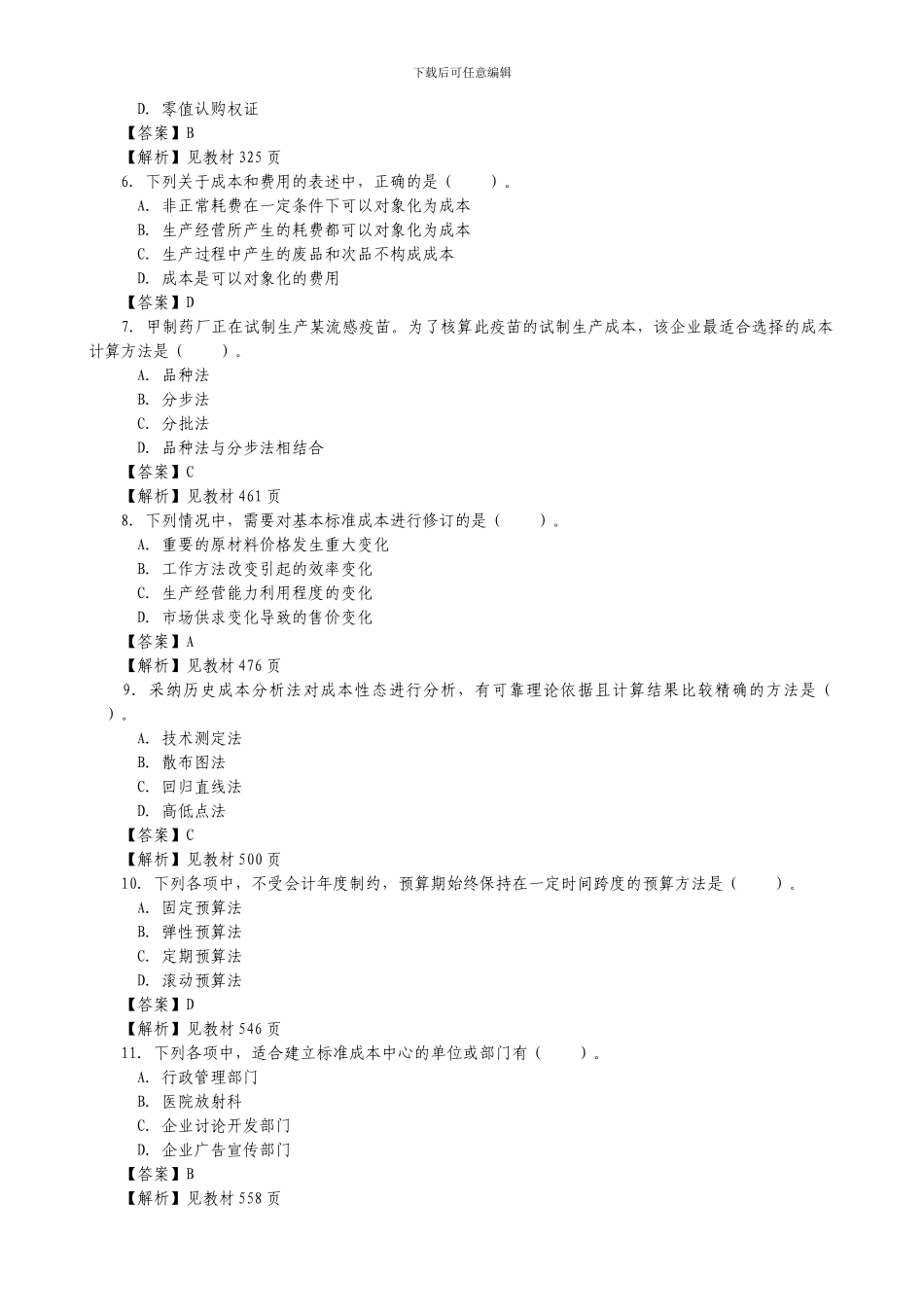 下载后可任意编辑

D. 零值认购权证
【答案】B
【解析】见教材 325 页
6. 下列关于成本和费用的表述中，正确的是（　　）。
A. 非正常耗费在一定条件下可以对象化为成本
B. 生产经营所产生的耗费都可以对象化为成本
C. 生产过程中产生的废品和次品不构成成本
D. 成本是可以对象化的费用
【答案】D
7. 甲制药厂正在试制生产某流感疫苗。为了核算此疫苗的试制生产成本，该企业最适合选择的成本计算方法是（　　）。
A. 品种法
B. 分步法
C. 分批法
D. 品种法与分步法相结合
【答案】C
【解析】见教材 461 页
8. 下列情况中，需要对基本标准成本进行修订的是（　　）。
A. 重要的原材料价格发生重大变化
B. 工作方法改变引起的效率变化
C. 生产经营能力利用程度的变化
D. 市场供求变化导致的售价变化
【答案】A
【解析】见教材 476 页
9. 采纳历史成本分析法对成本性态进行分析，有可靠理论依据且计算结果比较精确的方法是（　　）。
A. 技术测定法
B. 散布图法
C. 回归直线法
D. 高低点法
【答案】C
【解析】见教材 500 页
10. 下列各项中，不受会计年度制约，预算期始终保持在一定时间跨度的预算方法是（　　）。
A. 固定预算法
B. 弹性预算法
C. 定期预算法
D. 滚动预算法
【答案】D
【解析】见教材 546 页
11. 下列各项中，适合建立标准成本中心的单位或部门有（　　）。
A. 行政管理部门
B. 医院放射科
C. 企业讨论开发部门
D. 企业广告宣传部门
【答案】B
【解析】见教材 558 页